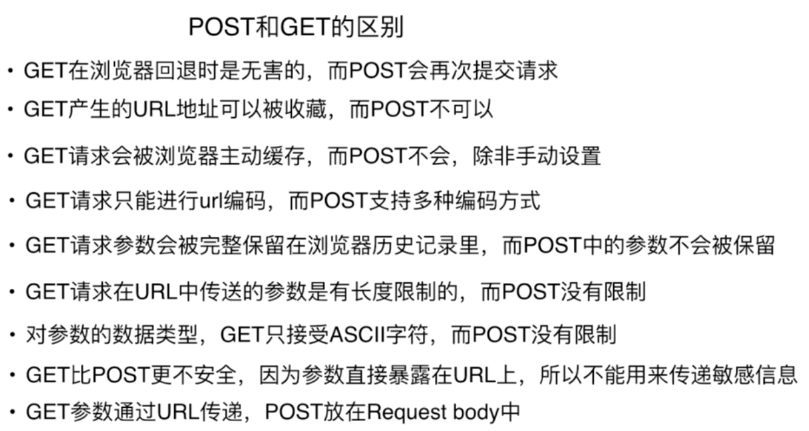 POST和GET的区别

• GET在浏览器回退时是无害的，而POST会再次提交请求
• GET产生的URL地址可以被收藏，而POST不可以
• GET请求会被浏览器主动缓存，而POST不会，除非手动设置
• GET请求只能进行url编码，而POST支持多种编码方式
• GET请求参数会被完整保留在浏览器历史记录里，而POST中的参数不会被保留
• GET请求在URL中传送的参数是有长度限制的，而POST没有限制
• 对参数的数据类型，GET只接受ASCII字符，而POST没有限制
• GET比POST更不安全，因为参数直接暴露在URL上，所以不能用来传递敏感信息
• GET参数通过URL传递，POST放在Request body中